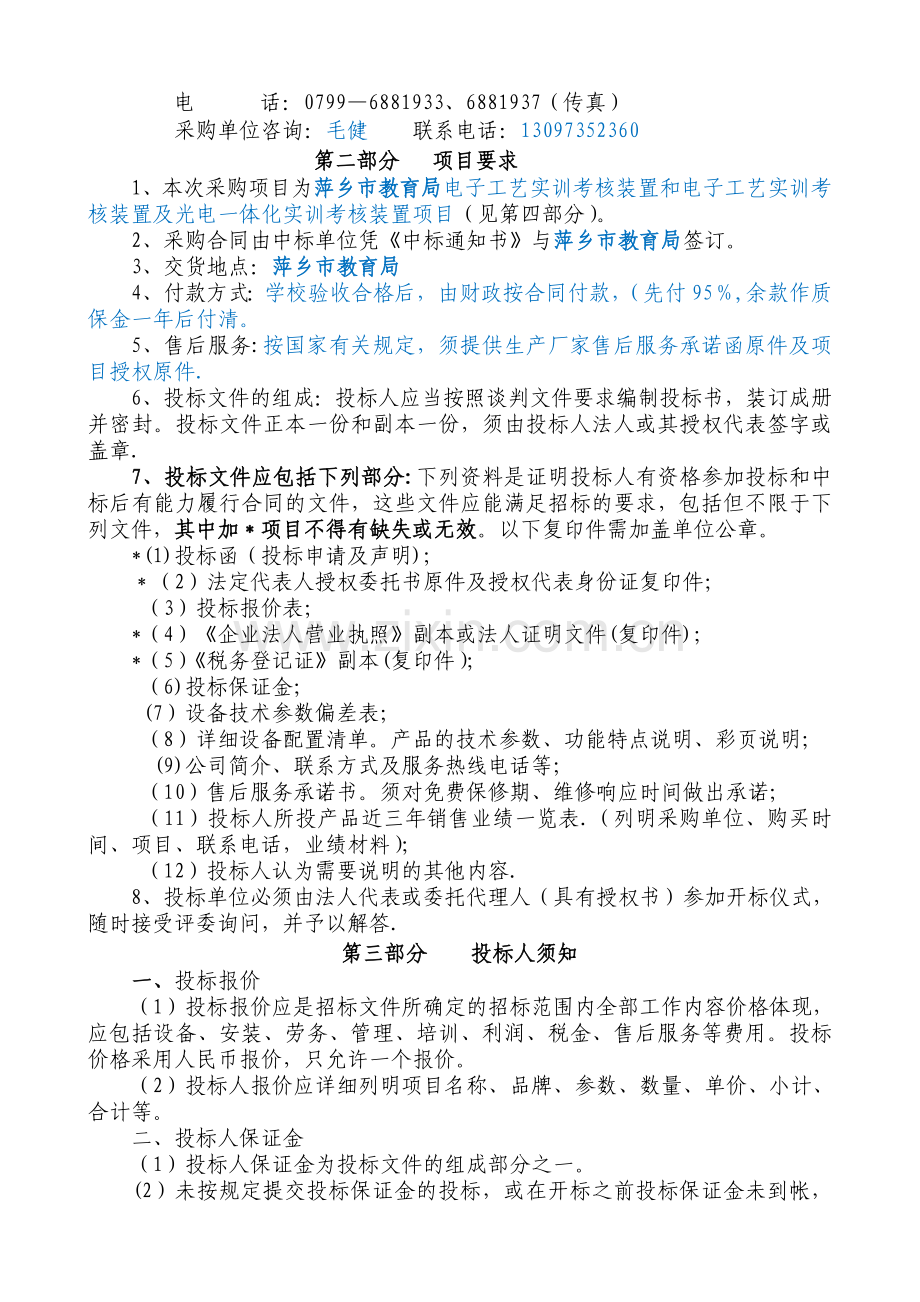 电　　话：0799—6881933、6881937（传真）
采购单位咨询：毛健　　联系电话：13097352360

第二部分　项目要求

1、本次采购项目为萍乡市教育局电子工艺实训考核装置和电子工艺实训考核装置及光电一体化实训考核装置项目（见第四部分）。

2、采购合同由中标单位凭《中标通知书》与萍乡市教育局签订。

3、交货地点：萍乡市教育局

4、付款方式：学校验收合格后，由财政按合同付款，（先付95%，余款作质保金一年后付清。

5、售后服务：按国家有关规定，须提供生产厂家售后服务承诺函原件及项目授权原件.

6、投标文件的组成：投标人应当按照谈判文件要求编制投标书，装订成册并密封。投标文件正本一份和副本一份，须由投标人法人或其授权代表签字或盖章.

7、投标文件应包括下列部分：下列资料是证明投标人有资格参加投标和中标后有能力履行合同的文件，这些文件应能满足招标的要求，包括但不限于下列文件，其中加＊项目不得有缺失或无效。以下复印件需加盖单位公章。

＊(1)投标函（投标申请及声明）；
＊（2）法定代表人授权委托书原件及授权代表身份证复印件；
（3）投标报价表；
＊（4）《企业法人营业执照》副本或法人证明文件(复印件)；
＊（5）《税务登记证》副本(复印件)；
(6)投标保证金；
(7)设备技术参数偏差表；
（8）详细设备配置清单。产品的技术参数、功能特点说明、彩页说明；
(9)公司简介、联系方式及服务热线电话等；
（10）售后服务承诺书。须对免费保修期、维修响应时间做出承诺；
（11）投标人所投产品近三年销售业绩一览表.（列明采购单位、购买时间、项目、联系电话，业绩材料）；
（12）投标人认为需要说明的其他内容.

8、投标单位必须由法人代表或委托代理人（具有授权书）参加开标仪式，随时接受评委询问，并予以解答.

第三部分　投标人须知

一、投标报价

（1）投标报价应是招标文件所确定的招标范围内全部工作内容价格体现，应包括设备、安装、劳务、管理、培训、利润、税金、售后服务等费用。投标价格采用人民币报价，只允许一个报价。

（2）投标人报价应详细列明项目名称、品牌、参数、数量、单价、小计、合计等。

二、投标人保证金

（1）投标人保证金为投标文件的组成部分之一。

（2）未按规定提交投标保证金的投标，或在开标之前投标保证金未到帐，